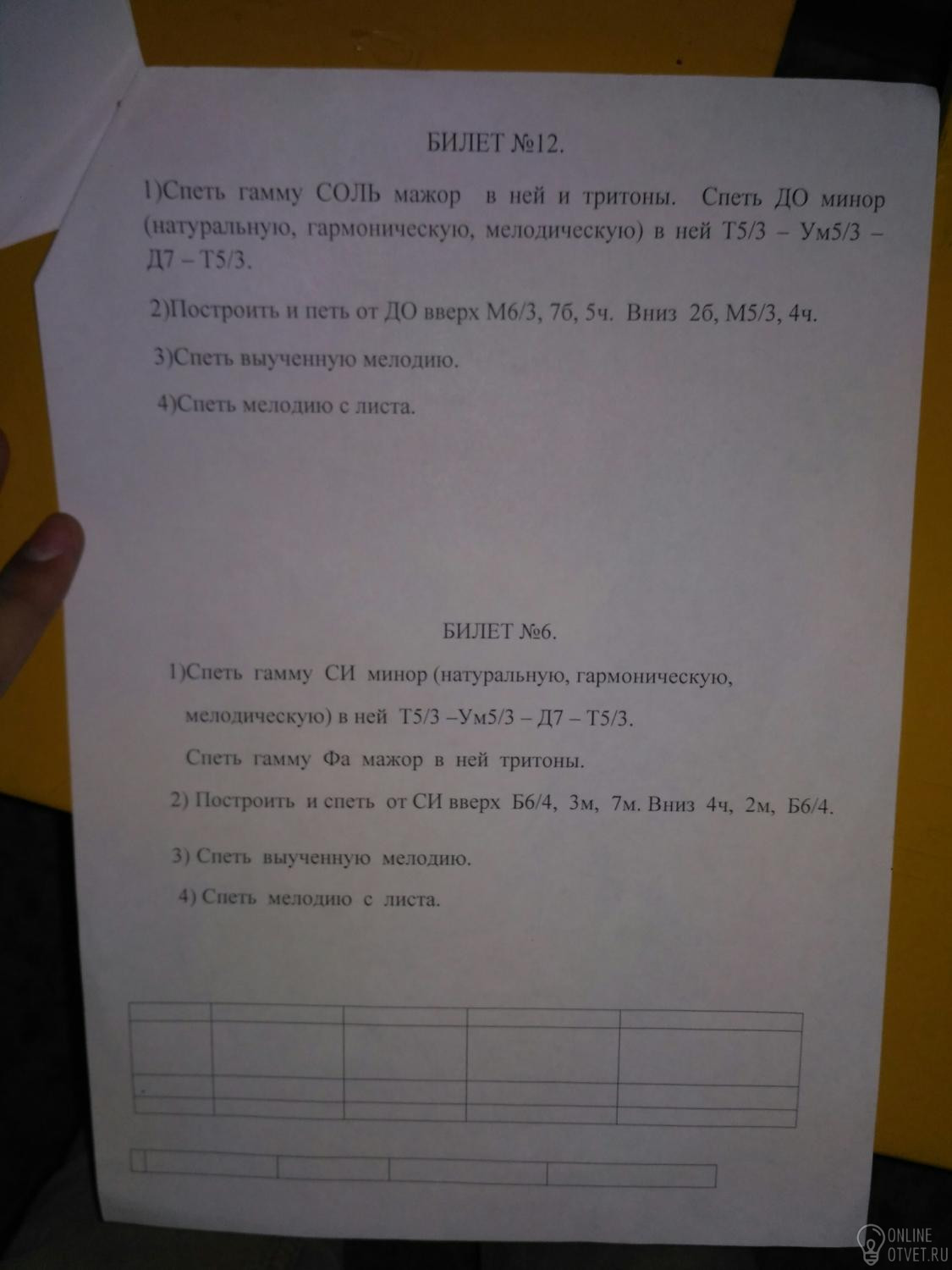 БИЛЕТ №12.

1)Спеть гамму СОЛЬ мажор в ней и тритоны. Спеть ДО минор (натуральную, гармоническую, мелодическую) в ней Т5/3 – Ум5/3 – Д7 – Т5/3.

2)Построить и петь от ДО вверх М6/3, 7б, 5ч. Вниз 2б, М5/3, 4ч.

3)Спеть выученную мелодию.

4)Спеть мелодию с листа.

БИЛЕТ №6.

1)Спеть гамму СИ минор (натуральную, гармоническую, мелодическую) в ней Т5/3 –Ум5/3 – Д7 – Т5/3.

Спеть гамму Фа мажор в ней тритоны.

2) Построить и спеть от СИ вверх Б6/4, 3м, 7м. Вниз 4ч, 2м, Б6/4.

3) Спеть выученную мелодию.

4) Спеть мелодию с листа.

ONLINE OTVET.RU